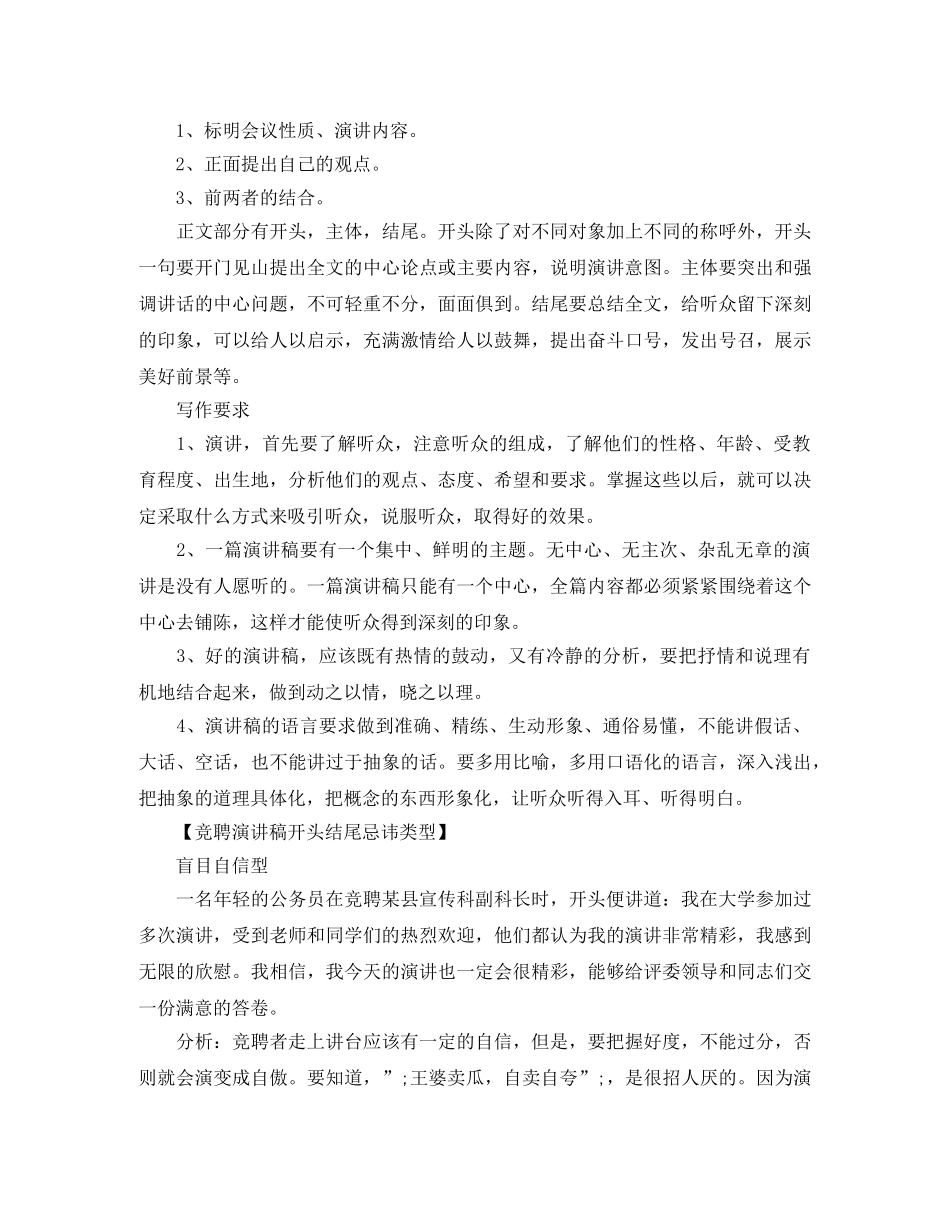 1、标明会议性质、演讲内容。

2、正面提出自己的观点。

3、前两者的结合。

正文部分有开头，主体，结尾。开头除了对不同对象加上不同的称呼外，开头一句要开门见山提出全文的中心论点或主要内容，说明演讲意图。主体要突出和强调讲话的中心问题，不可轻重不分，面面俱到。结尾要总结全文，给听众留下深刻的印象，可以给人以启示，充满激情给人以鼓舞，提出奋斗口号，发出号召，展示美好前景等。

写作要求

1、演讲，首先要了解听众，注意听众的组成，了解他们的性格、年龄、受教育程度、出生地，分析他们的观点、态度、希望和要求。掌握这些以后，就可以决定采取什么方式来吸引听众，说服听众，取得好的效果。

2、一篇演讲稿要有一个集中、鲜明的主题。无中心、无主次、杂乱无章的演讲是没有人愿听的。一篇演讲稿只能有一个中心，全篇内容都必须紧紧围绕着这个中心去铺陈，这样才能使听众得到深刻的印象。

3、好的演讲稿，应该既有热情的鼓动，又有冷静的分析，要把抒情和说理有机地结合起来，做到动之以情，晓之以理。

4、演讲稿的语言要求做到准确、精练、生动形象、通俗易懂，不能讲假话、大话、空话，也不能讲过于抽象的话。要多用比喻，多用口语化的语言，深入浅出，把抽象的道理具体化，把概念的东西形象化，让听众听得入耳、听得明白。

【竞聘演讲稿开头结尾忌讳类型】

盲目自信型

一名年轻的公务员在竞聘某县宣传科副科长时，开头便讲道：我在大学参加过多次演讲，受到老师和同学们的热烈欢迎，他们都认为我的演讲非常精彩，我感到无限的欣慰。我相信，我今天的演讲也一定会很精彩，能够给评委领导和同志们交一份满意的答卷。

分析：竞聘者走上讲台应该有一定的自信，但是，要把握好度，不能过分，否则就会演变成自傲。要知道，”;王婆卖瓜，自卖自夸”;，是很招人厌的。因为演